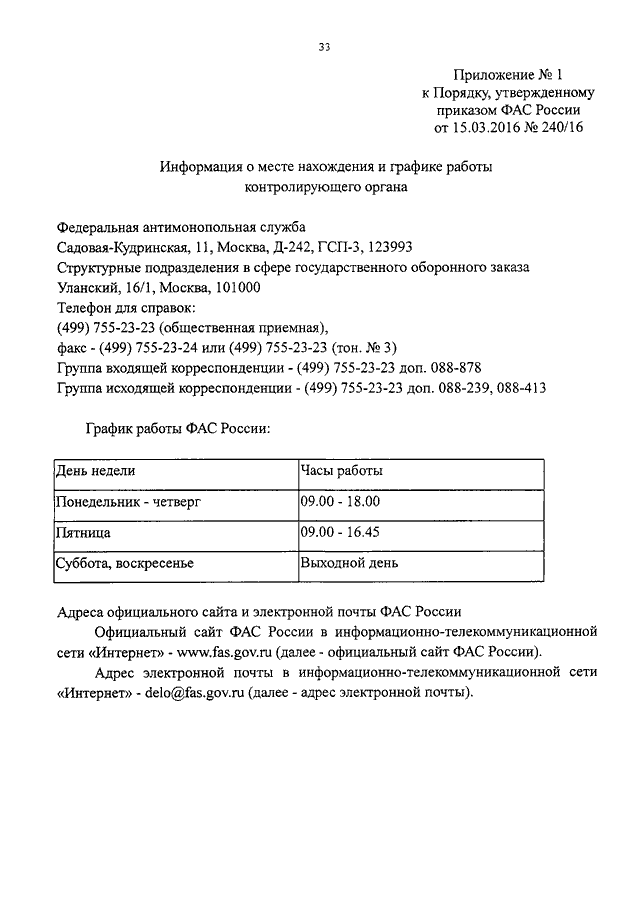 33

Приложение № 1
к Порядку, утвержденному
приказом ФАС России
от 15.03.2016 № 240/16

Информация о месте нахождения и графике работы
контролирующего органа

Федеральная антимонопольная служба
Садовая-Кудринская, 11, Москва, Д-242, ГСП-3, 123993
Структурные подразделения в сфере государственного оборонного заказа
Уланский, 16/1, Москва, 101000
Телефон для справок:
(499) 755-23-23 (общественная приемная),
факс - (499) 755-23-24 или (499) 755-23-23 (тон. № 3)
Группа входящей корреспонденции - (499) 755-23-23 доп. 088-878
Группа исходящей корреспонденции - (499) 755-23-23 доп. 088-239, 088-413

График работы ФАС России:

| День недели | Часы работы |
|---|---|
| Понедельник - четверг | 09.00 - 18.00 |
| Пятница | 09.00 - 16.45 |
| Суббота, воскресенье | Выходной день |

Адреса официального сайта и электронной почты ФАС России
Официальный сайт ФАС России в информационно-телекоммуникационной сети «Интернет» - www.fas.gov.ru (далее - официальный сайт ФАС России).
Адрес электронной почты в информационно-телекоммуникационной сети «Интернет» - delo@fas.gov.ru (далее - адрес электронной почты).